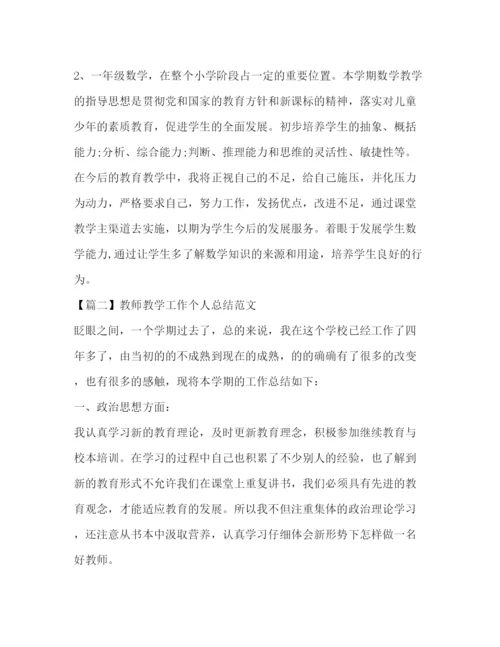 2、一年级数学，在整个小学阶段占一定的重要位置。本学期数学教学的指导思想是贯彻党和国家的教育方针和新课标的精神，落实对儿童少年的素质教育，促进学生的全面发展。初步培养学生的抽象、概括能力;分析、综合能力;判断、推理能力和思维的灵活性、敏捷性等。在今后的教育教学中，我将正视自己的不足，给自己施压，并化压力为动力，严格要求自己，努力工作，发扬优点，改进不足，通过课堂教学主渠道去实施，以期为学生今后的发展服务。着眼于发展学生数学能力,通过让学生多了解数学知识的来源和用途，培养学生良好的行为。

【篇二】教师教学工作个人总结范文

眨眼之间，一个学期过去了，总的来说，我在这个学校已经工作了四年多了，由当初的的不成熟到现在的成熟，的的确确有了很多的改变，也有很多的感触，现将本学期的工作总结如下：

一、政治思想方面：

我认真学习新的教育理论，及时更新教育理念，积极参加继续教育与校本培训。在学习的过程中自己也积累了不少别人的经验，也了解到新的教育形式不允许我们在课堂上重复讲书，我们必须具有先进的教育观念，才能适应教育的发展。所以我不但注重集体的政治理论学习，还注意从书本中汲取营养，认真学习仔细体会新形势下怎样做一名好教师。